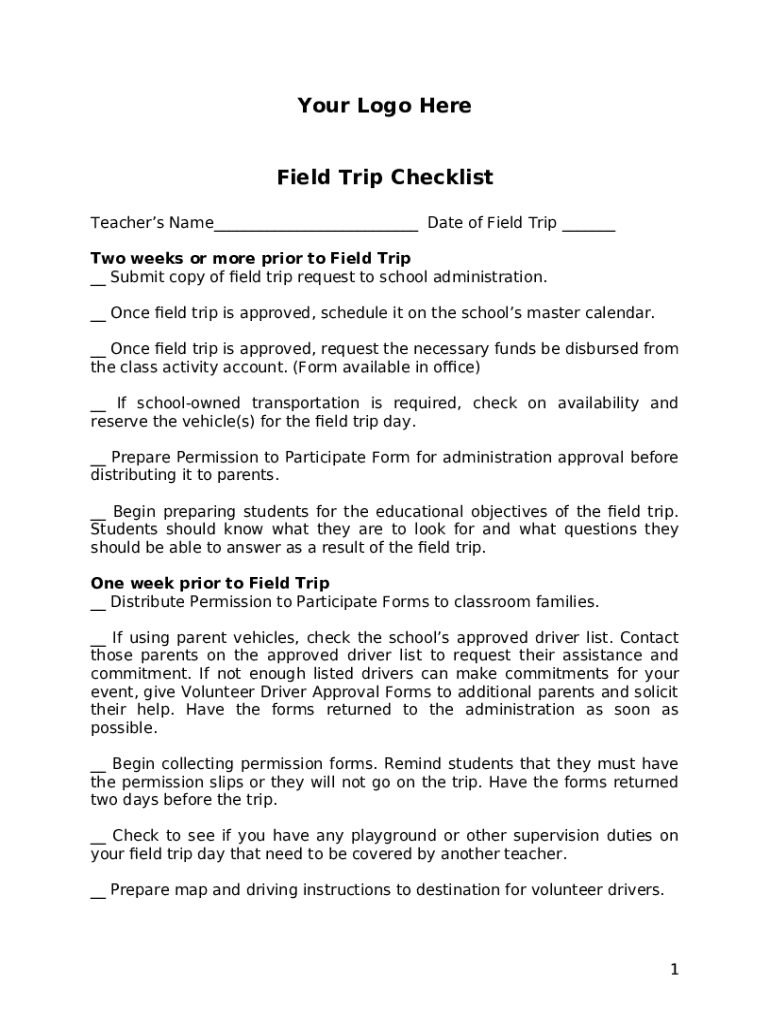 Your Logo Here

Field Trip Checklist

Teacher's Name__________________________ Date of Field Trip _______

Two weeks or more prior to Field Trip
__ Submit copy of field trip request to school administration.

__ Once field trip is approved, schedule it on the school's master calendar.

__ Once field trip is approved, request the necessary funds be disbursed from the class activity account. (Form available in office)

__ If school-owned transportation is required, check on availability and reserve the vehicle(s) for the field trip day.

__ Prepare Permission to Participate Form for administration approval before distributing it to parents.

__ Begin preparing students for the educational objectives of the field trip. Students should know what they are to look for and what questions they should be able to answer as a result of the field trip.

One week prior to Field Trip
__ Distribute Permission to Participate Forms to classroom families.

__ If using parent vehicles, check the school's approved driver list. Contact those parents on the approved driver list to request their assistance and commitment. If not enough listed drivers can make commitments for your event, give Volunteer Driver Approval Forms to additional parents and solicit their help. Have the forms returned to the administration as soon as possible.

__ Begin collecting permission forms. Remind students that they must have the permission slips or they will not go on the trip. Have the forms returned two days before the trip.

__ Check to see if you have any playground or other supervision duties on your field trip day that need to be covered by another teacher.

__ Prepare map and driving instructions to destination for volunteer drivers.

1